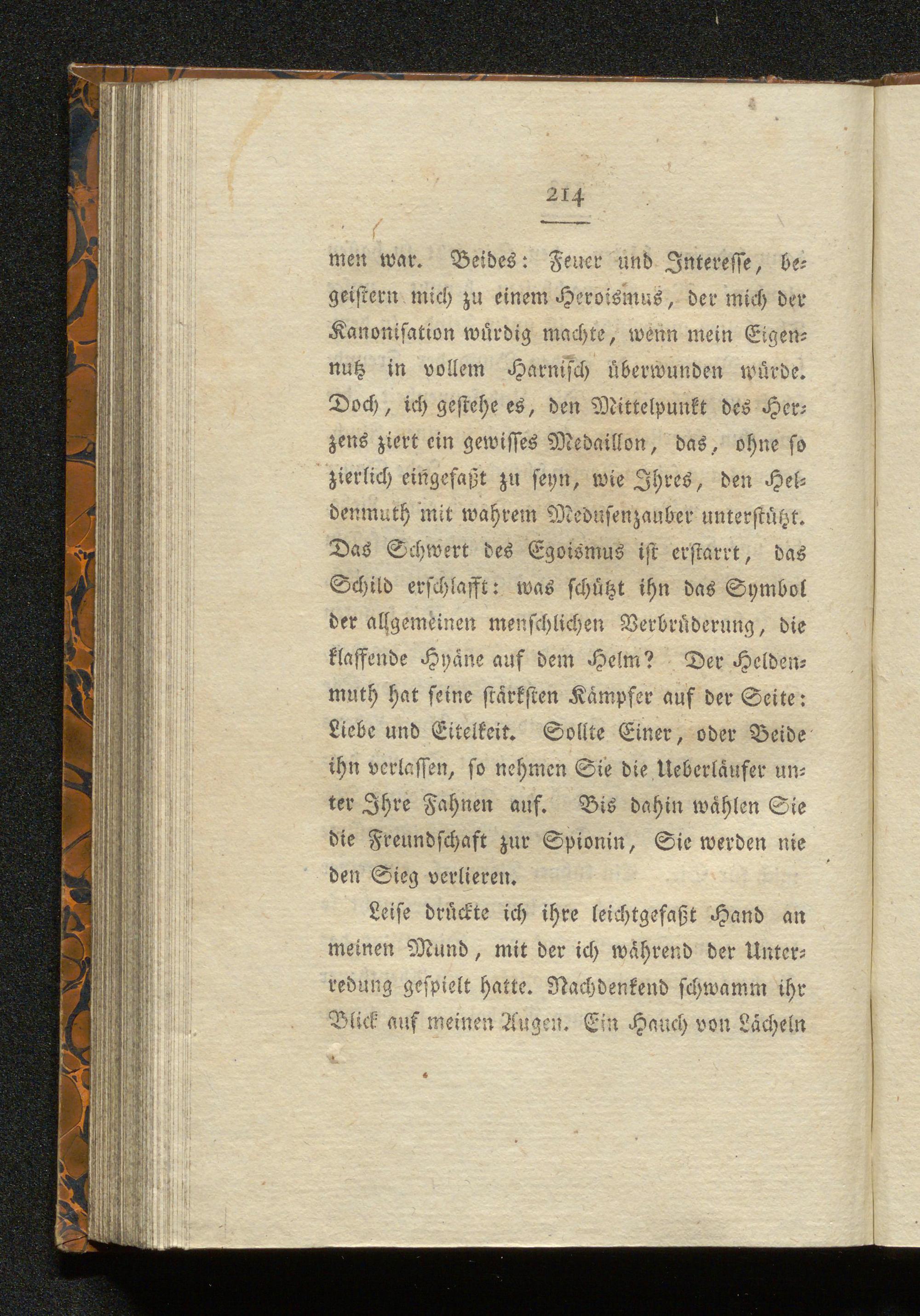 214

men war. Beides: Feuer und Interesse, begeistern mich zu einem Heroismus, der mich der Kanonisation würdig machte, wenn mein Eigennutz in vollem Harnisch überwunden würde. Doch, ich gestehe es, den Mittelpunkt des Herzens ziert ein gewisses Medaillon, das, ohne so zierlich eingefaßt zu seyn, wie Ihres, den Heldenmuth mit wahrem Medusenzauber unterstützt. Das Schwert des Egoismus ist erstarrt, das Schild erschlafft: was schützt ihn das Symbol der allgemeinen menschlichen Verbrüderung, die klaffende Hyäne auf dem Helm? Der Heldenmuth hat seine stärksten Kämpfer auf der Seite: Liebe und Eitelkeit. Sollte Einer, oder Beide ihn verlassen, so nehmen Sie die Ueberläufer unter Ihre Fahnen auf. Bis dahin wählen Sie die Freundschaft zur Spionin, Sie werden nie den Sieg verlieren.

Leise drückte ich ihre leichtgefaßt Hand an meinen Mund, mit der ich während der Unterredung gespielt hatte. Nachdenkend schwamm ihr Blick auf meinen Augen. Ein Hauch von Lächeln